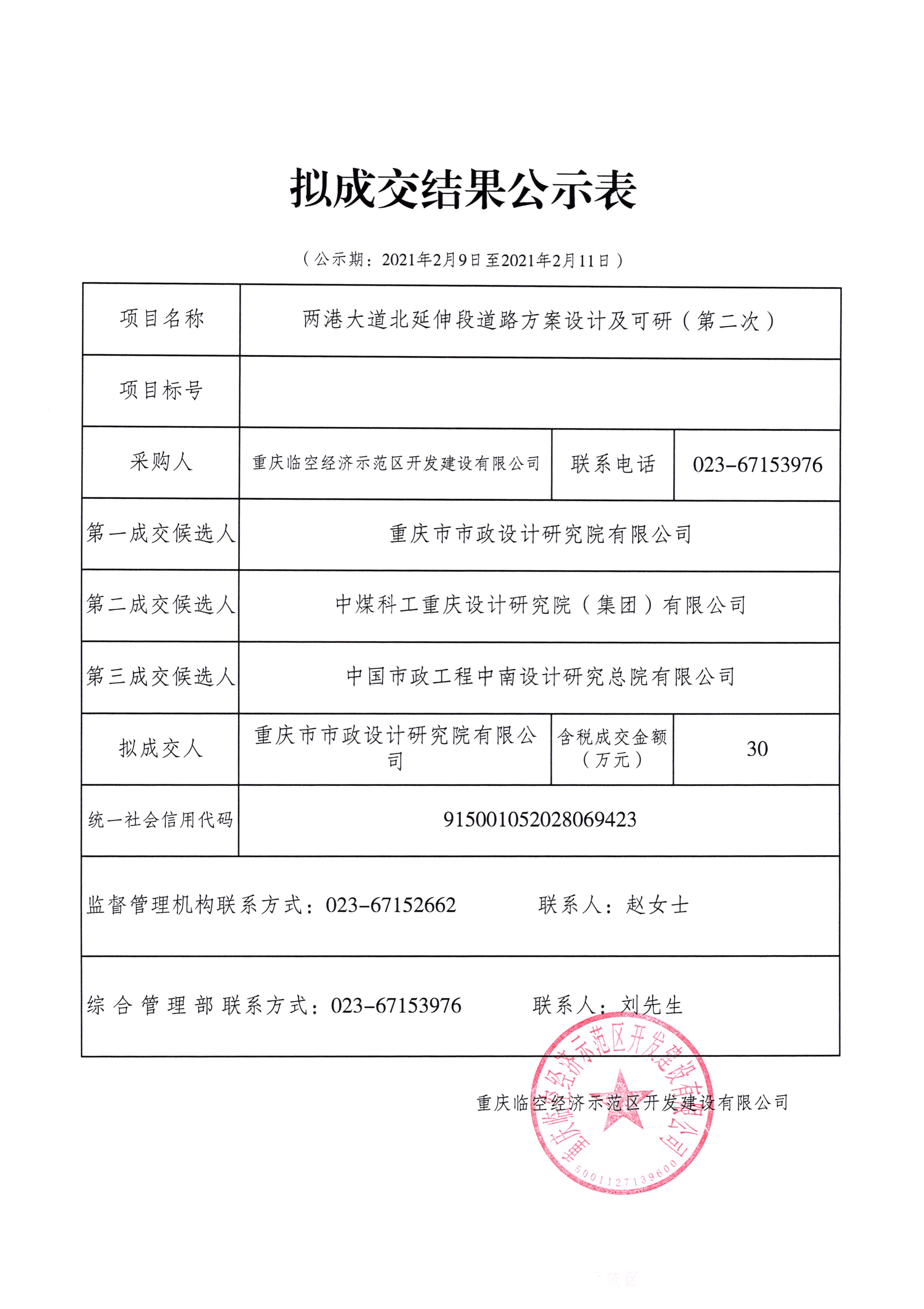 拟成交结果公示表

（公示期：2021年2月9日至2021年2月11日）

| 项目名称 | 两港大道北延伸段道路方案设计及可研（第二次） | | |
|---|---|---|---|
| 项目标号 | | | |
| 采购人 | 重庆临空经济示范区开发建设有限公司 | 联系电话 | 023-67153976 |
| 第一成交候选人 | 重庆市市政设计研究院有限公司 | | |
| 第二成交候选人 | 中煤科工重庆设计研究院（集团）有限公司 | | |
| 第三成交候选人 | 中国市政工程中南设计研究总院有限公司 | | |
| 拟成交人 | 重庆市市政设计研究院有限公司 | 含税成交金额（万元） | 30 |
| 统一社会信用代码 | 915001052028069423 | | |
| 监督管理机构联系方式：023-67152662　　联系人：赵女士 | | | |
| 综合管理部联系方式：023-67153976　　联系人：刘先生 | | | |

重庆临空经济示范区开发建设有限公司

重庆临空经济示范区开发建设有限公司
5001127139600